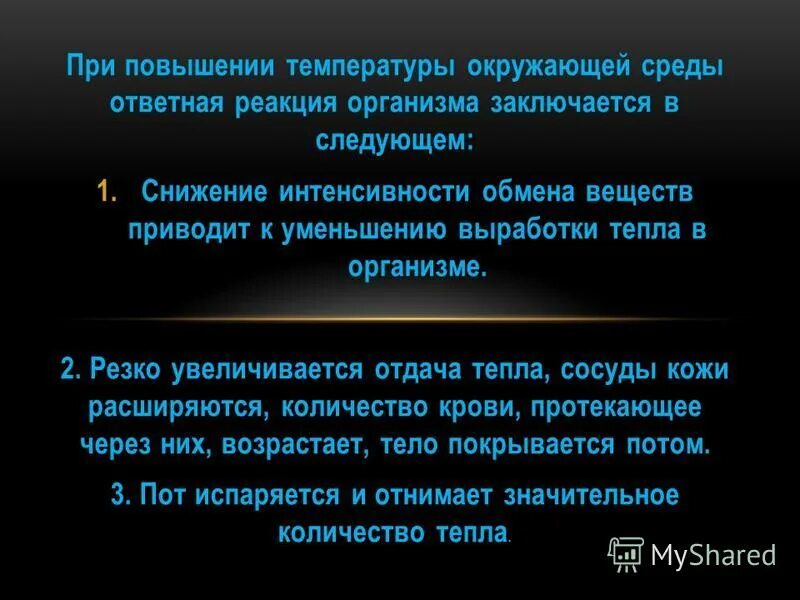 При повышении температуры окружающей среды ответная реакция организма заключается в следующем:

1. Снижение интенсивности обмена веществ приводит к уменьшению выработки тепла в организме.

2. Резко увеличивается отдача тепла, сосуды кожи расширяются, количество крови, протекающее через них, возрастает, тело покрывается потом.

3. Пот испаряется и отнимает значительное количество тепла.

MyShared